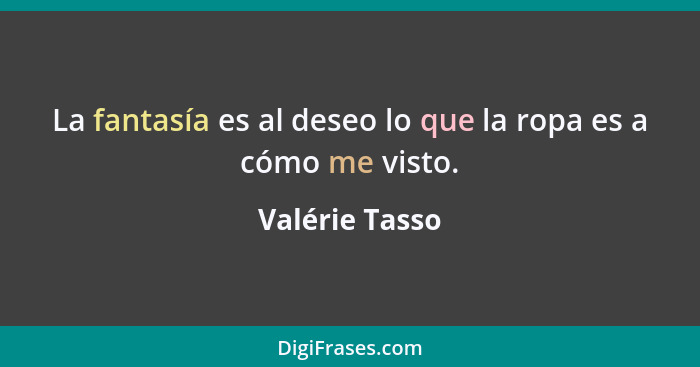 La fantasía es al deseo lo que la ropa es a cómo me visto.

Valérie Tasso

DigiFrases.com